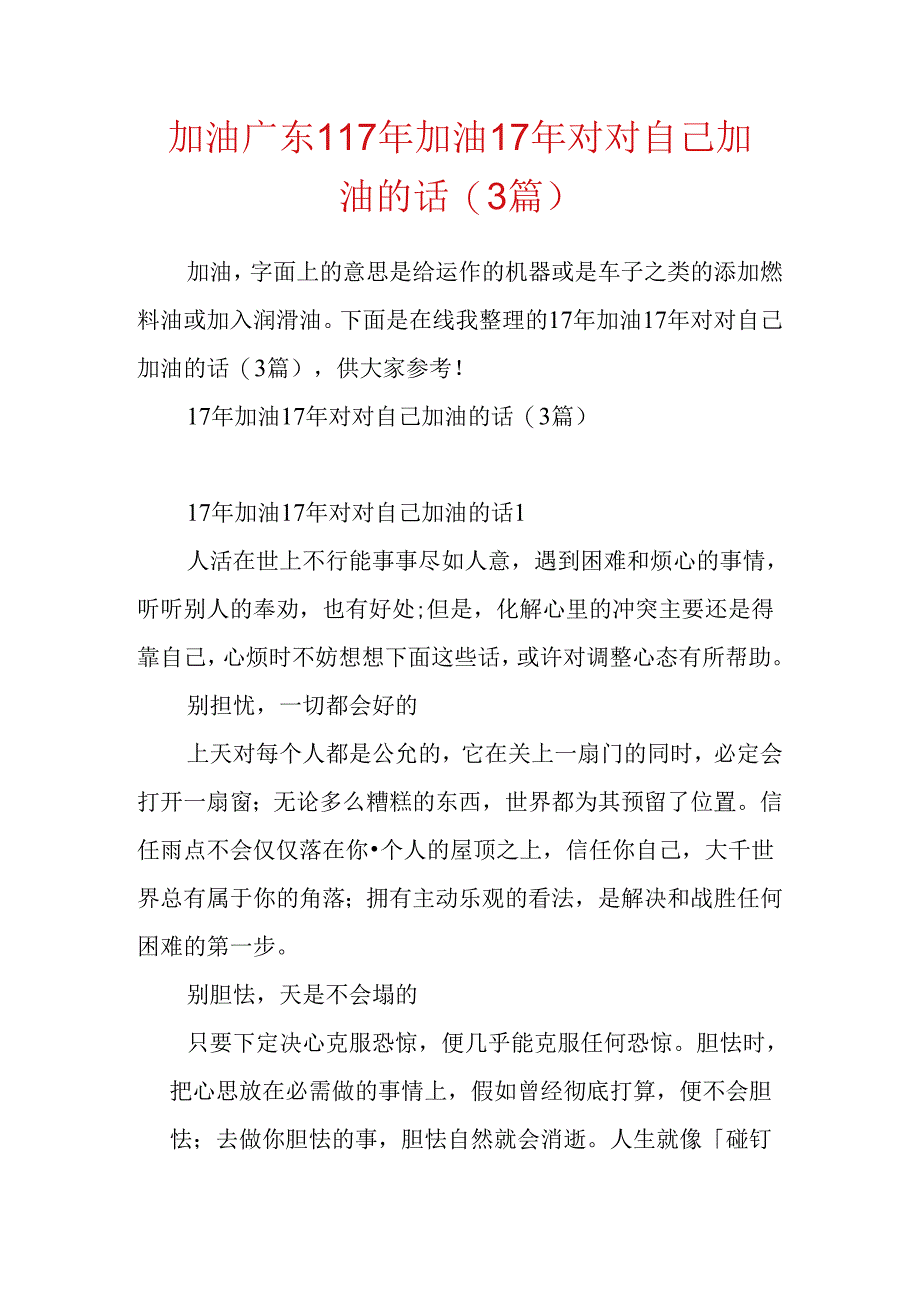 加油广东117年加油17年对对自己加油的话（3篇）

加油，字面上的意思是给运作的机器或是车子之类的添加燃料油或加入润滑油。下面是在线我整理的17年加油17年对对自己加油的话（3篇），供大家参考！

17年加油17年对对自己加油的话（3篇）

17年加油17年对对自己加油的话1

人活在世上不行能事事尽如人意，遇到困难和烦心的事情，听听别人的奉劝，也有好处；但是，化解心里的冲突主要还是得靠自己，心烦时不妨想想下面这些话，或许对调整心态有所帮助。

别担忧，一切都会好的

上天对每个人都是公允的，它在关上一扇门的同时，必定会打开一扇窗；无论多么糟糕的东西，世界都为其预留了位置。信任雨点不会仅仅落在你•个人的屋顶之上，信任你自己，大千世界总有属于你的角落；拥有主动乐观的看法，是解决和战胜任何困难的第一步。

别胆怯，天是不会塌的

只要下定决心克服恐惊，便几乎能克服任何恐惊。胆怯时，把心思放在必需做的事情上，假如曾经彻底打算，便不会胆怯；去做你胆怯的事，胆怯自然就会消逝。人生就像「碰钉